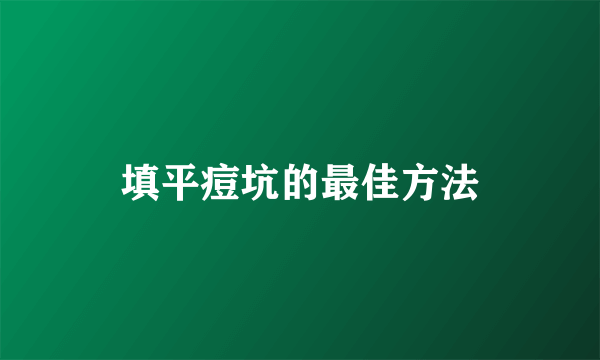 填平痘坑的最佳方法